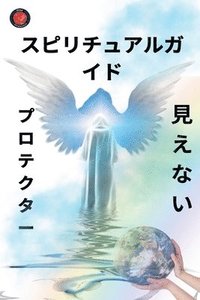 スピリチュアルガイド

見えない

プロテクター